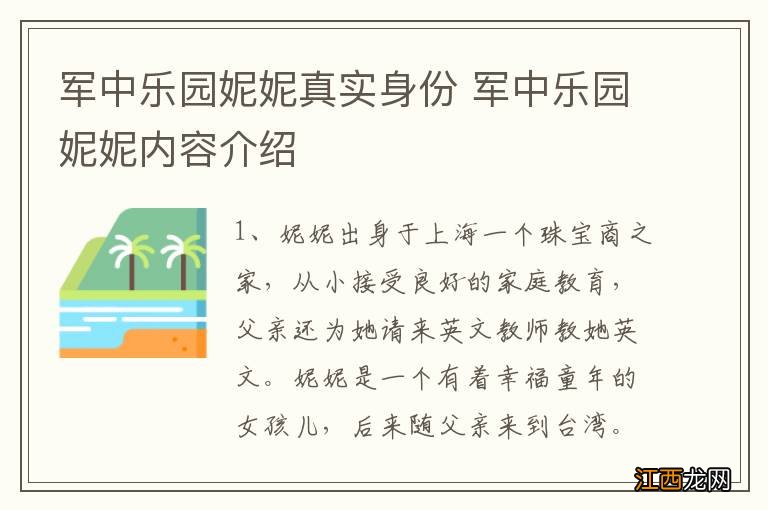 军中乐园妮妮真实身份 军中乐园妮妮内容介绍

1、妮妮出身于上海一个珠宝商之家，从小接受良好的家庭教育，父亲还为她请来英文教师教她英文。妮妮是一个有着幸福童年的女孩儿，后来随父亲来到台湾。

江西龙网